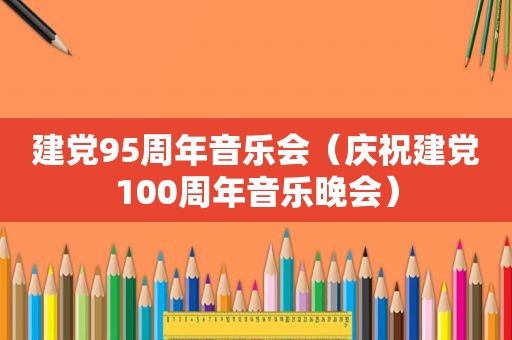 建党95周年音乐会（庆祝建党100周年音乐晚会）